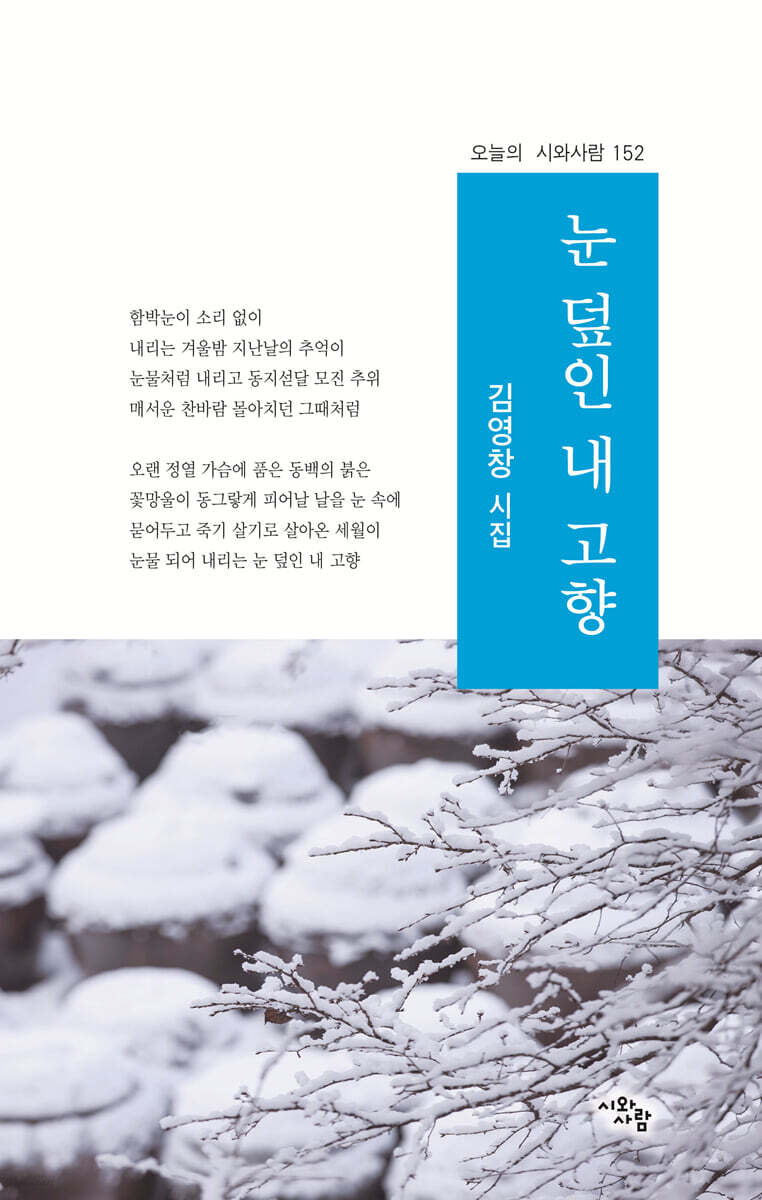 오늘의 시와사람 152

눈 덮인 내 고향

김영창 시집

함박눈이 소리 없이
내리는 겨울밤 지난날의 추억이
눈물처럼 내리고 동지섣달 모진 추위
매서운 찬바람 몰아치던 그때처럼

오랜 정열 가슴에 품은 동백의 붉은
꽃망울이 동그랗게 피어날 날을 눈 속에
묻어두고 죽기 살기로 살아온 세월이
눈물 되어 내리는 눈 덮인 내 고향

시와사람